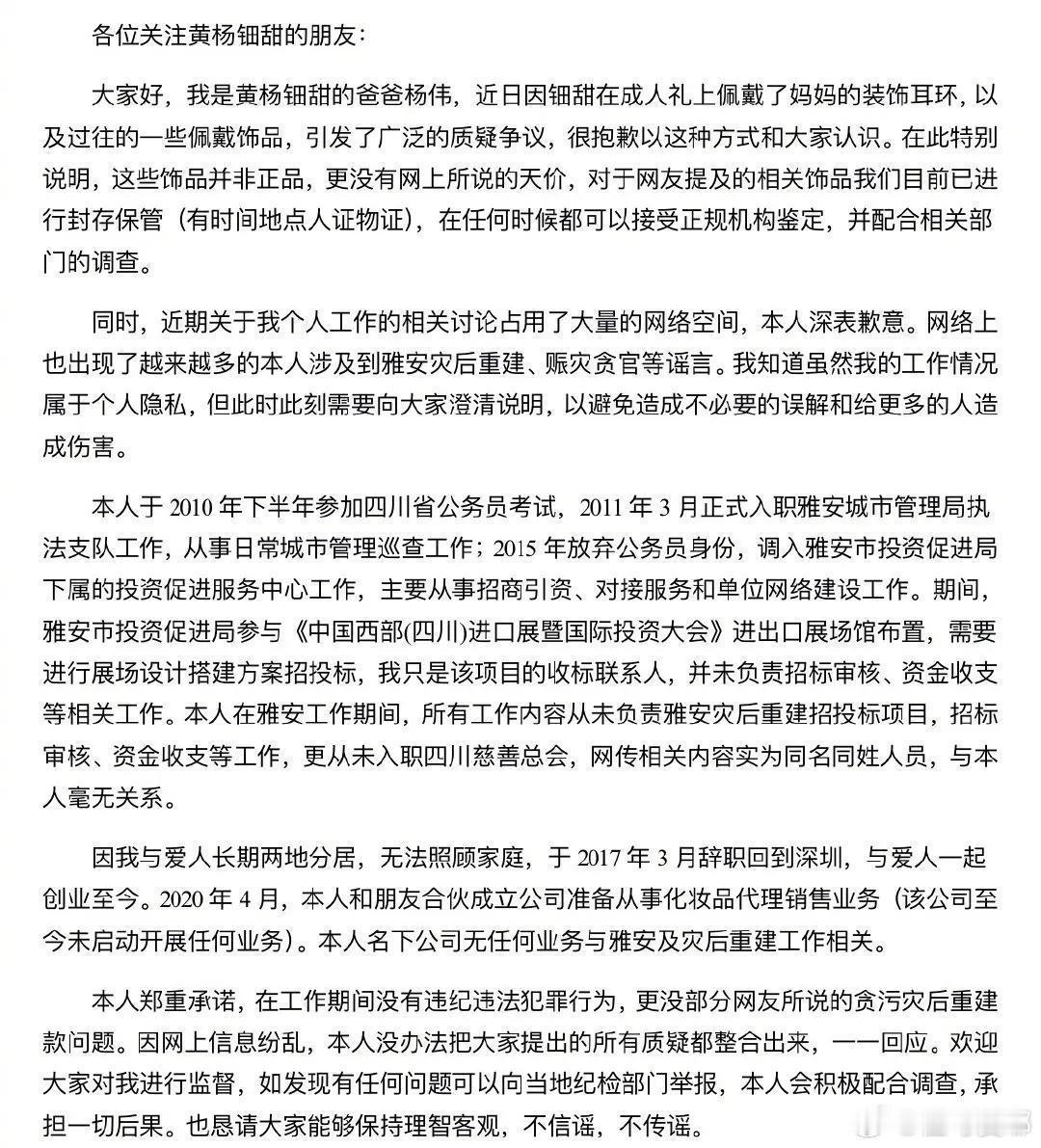 各位关注黄杨钿甜的朋友：

大家好，我是黄杨钿甜的爸爸杨伟，近日因钿甜在成人礼上佩戴了妈妈的装饰耳环，以及过往的一些佩戴饰品，引发了广泛的质疑争议，很抱歉以这种方式和大家认识。在此特别说明，这些饰品并非正品，更没有网上所说的天价，对于网友提及的相关饰品我们目前已进行封存保管（有时间地点人证物证），在任何时候都可以接受正规机构鉴定，并配合相关部门的调查。

同时，近期关于我个人工作的相关讨论占用了大量的网络空间，本人深表歉意。网络上也出现了越来越多的本人涉及到雅安灾后重建、赈灾贪官等谣言。我知道虽然我的工作情况属于个人隐私，但此时此刻需要向大家澄清说明，以避免造成不必要的误解和给更多的人造成伤害。

本人于 2010 年下半年参加四川省公务员考试，2011 年 3 月正式入职雅安城市管理局执法支队工作，从事日常城市管理巡查工作；2015 年放弃公务员身份，调入雅安市投资促进局下属的投资促进服务中心工作，主要从事招商引资、对接服务和单位网络建设工作。期间，雅安市投资促进局参与《中国西部(四川)进口展暨国际投资大会》进出口展场馆布置，需要进行展场设计搭建方案招投标，我只是该项目的收标联系人，并未负责招标审核、资金收支等相关工作。本人在雅安工作期间，所有工作内容从未负责雅安灾后重建招投标项目，招标审核、资金收支等工作，更从未入职四川慈善总会，网传相关内容实为同名同姓人员，与本人毫无关系。

因我与爱人长期两地分居，无法照顾家庭，于 2017 年 3 月辞职回到深圳，与爱人一起创业至今。2020 年 4 月，本人和朋友合伙成立公司准备从事化妆品代理销售业务（该公司至今未启动开展任何业务）。本人名下公司无任何业务与雅安及灾后重建工作相关。

本人郑重承诺，在工作期间没有违纪违法犯罪行为，更没部分网友所说的贪污灾后重建款问题。因网上信息纷乱，本人没办法把大家提出的所有质疑都整合出来，一一回应。欢迎大家对我进行监督，如发现有任何问题可以向当地纪检部门举报，本人会积极配合调查，承担一切后果。也恳请大家能够保持理智客观，不信谣，不传谣。